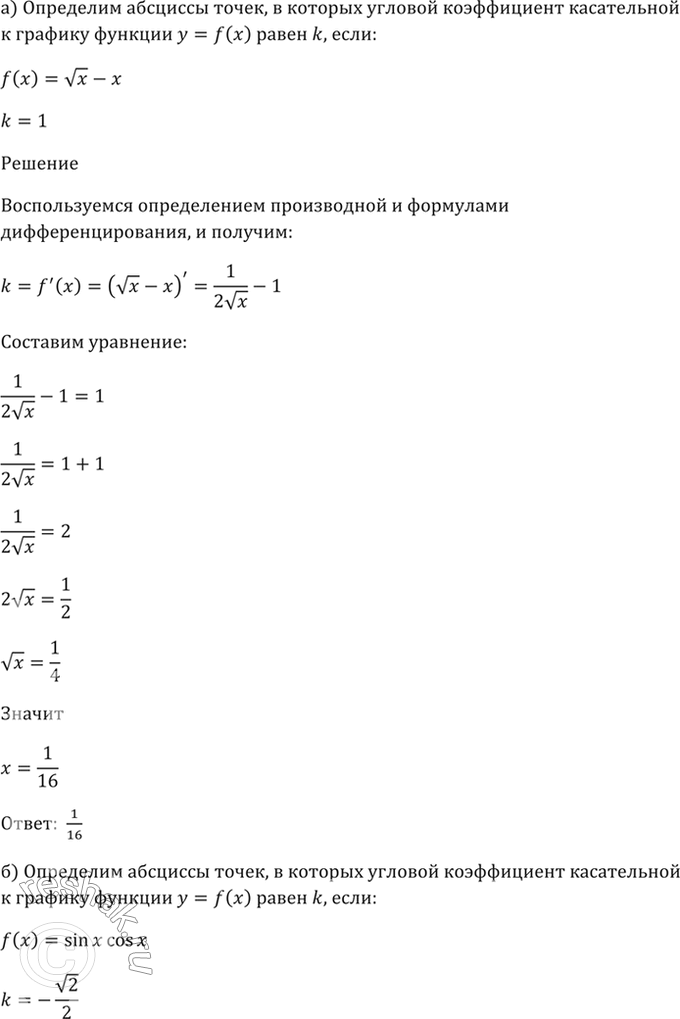 а) Определим абсциссы точек, в которых угловой коэффициент касательной к графику функции $y = f(x)$ равен $k$, если:

$f(x) = \sqrt{x} - x$

$k = 1$

Решение

Воспользуемся определением производной и формулами дифференцирования, и получим:

$k = f'(x) = (\sqrt{x} - x)' = \frac{1}{2\sqrt{x}} - 1$

Составим уравнение:

$\frac{1}{2\sqrt{x}} - 1 = 1$

$\frac{1}{2\sqrt{x}} = 1 + 1$

$\frac{1}{2\sqrt{x}} = 2$

$2\sqrt{x} = \frac{1}{2}$

$\sqrt{x} = \frac{1}{4}$

Значит

$x = \frac{1}{16}$

Ответ: $\frac{1}{16}$

б) Определим абсциссы точек, в которых угловой коэффициент касательной к графику функции $y = f(x)$ равен $k$, если:

$f(x) = \sin x \cos x$

$k = -\frac{\sqrt{2}}{2}$

reshak.ru